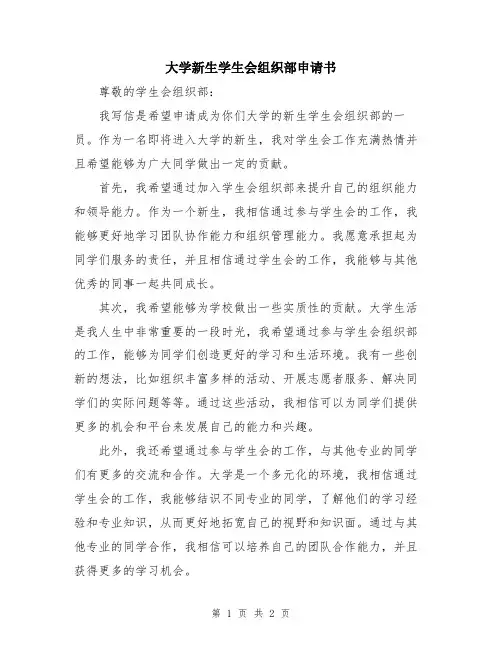 大学新生学生会组织部申请书

尊敬的学生会组织部：

我写信是希望申请成为你们大学的新生学生会组织部的一员。作为一名即将进入大学的新生，我对学生会工作充满热情并且希望能够为广大同学做出一定的贡献。

首先，我希望通过加入学生会组织部来提升自己的组织能力和领导能力。作为一个新生，我相信通过参与学生会的工作，我能够更好地学习团队协作能力和组织管理能力。我愿意承担起为同学们服务的责任，并且相信通过学生会的工作，我能够与其他优秀的同事一起共同成长。

其次，我希望能够为学校做出一些实质性的贡献。大学生活是我人生中非常重要的一段时光，我希望通过参与学生会组织部的工作，能够为同学们创造更好的学习和生活环境。我有一些创新的想法，比如组织丰富多样的活动、开展志愿者服务、解决同学们的实际问题等等。通过这些活动，我相信可以为同学们提供更多的机会和平台来发展自己的能力和兴趣。

此外，我还希望通过参与学生会的工作，与其他专业的同学们有更多的交流和合作。大学是一个多元化的环境，我相信通过学生会的工作，我能够结识不同专业的同学，了解他们的学习经验和专业知识，从而更好地拓宽自己的视野和知识面。通过与其他专业的同学合作，我相信可以培养自己的团队合作能力，并且获得更多的学习机会。

第 1 页 共 2 页